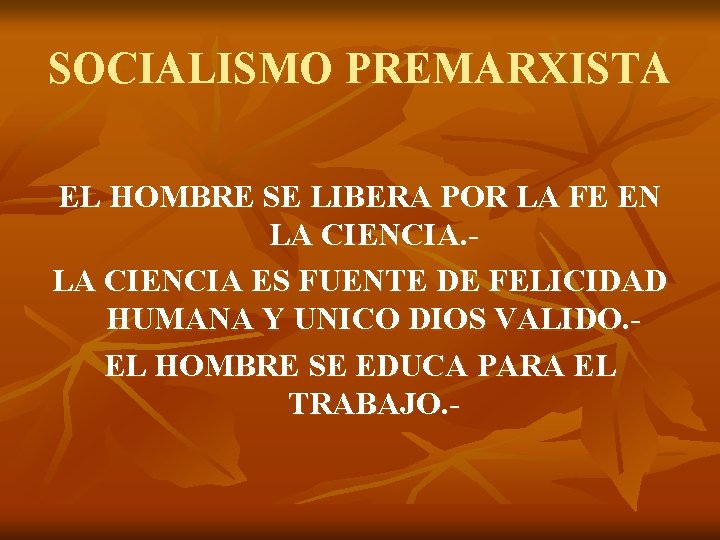 SOCIALISMO PREMARXISTA

EL HOMBRE SE LIBERA POR LA FE EN LA CIENCIA.-

LA CIENCIA ES FUENTE DE FELICIDAD HUMANA Y UNICO DIOS VALIDO.-

EL HOMBRE SE EDUCA PARA EL TRABAJO.-